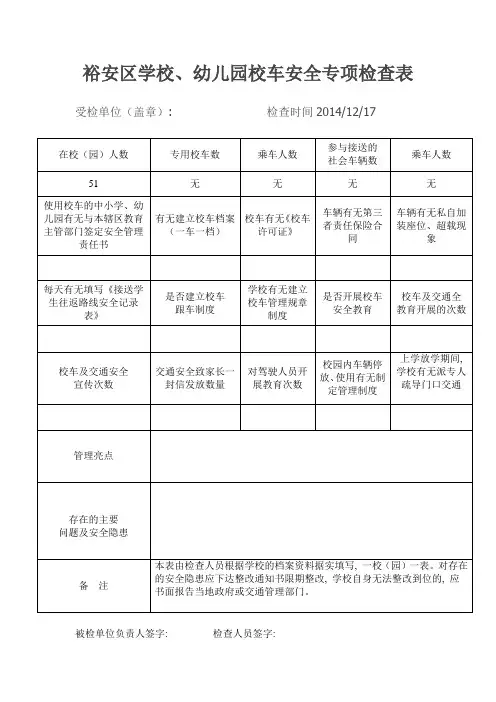 裕安区学校、幼儿园校车安全专项检查表

受检单位（盖章）：　　　　　　　　检查时间 2014/12/17

| 在校（园）人数 | 专用校车数 | 乘车人数 | 参与接送的社会车辆数 | 乘车人数 |
|---|---|---|---|---|
| 51 | 无 | 无 | 无 | 无 |
| 使用校车的中小学、幼儿园有无与本辖区教育主管部门签定安全管理责任书 | 有无建立校车档案（一车一档） | 校车有无《校车许可证》 | 车辆有无第三者责任保险合同 | 车辆有无私自加装座位、超载现象 |
| | | | | |
| 每天有无填写《接送学生往返路线安全记录表》 | 是否建立校车跟车制度 | 学校有无建立校车管理规章制度 | 是否开展校车安全教育 | 校车及交通全教育开展的次数 |
| | | | | |
| 校车及交通安全宣传次数 | 交通安全致家长一封信发放数量 | 对驾驶人员开展教育次数 | 校园内车辆停放、使用有无制定管理制度 | 上学放学期间，学校有无派专人疏导门口交通 |
| | | | | |
| 管理亮点 | | | | |
| 存在的主要问题及安全隐患 | | | | |
| 备　注 | 本表由检查人员根据学校的档案资料据实填写，一校（园）一表。对存在的安全隐患应下达整改通知书限期整改，学校自身无法整改到位的，应书面报告当地政府或交通管理部门。 | | | |

被检单位负责人签字：　　　　检查人员签字：